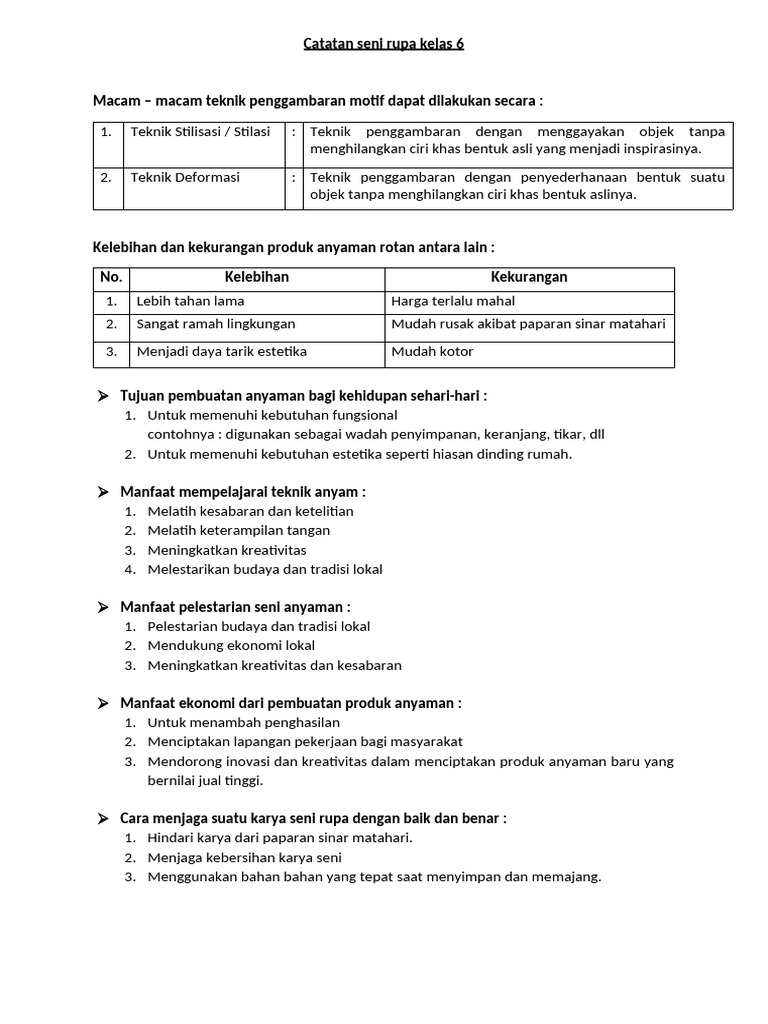 Catatan seni rupa kelas 6

Macam – macam teknik penggambaran motif dapat dilakukan secara :

| 1. | Teknik Stilisasi / Stilasi | : | Teknik penggambaran dengan menggayakan objek tanpa menghilangkan ciri khas bentuk asli yang menjadi inspirasinya. |
|---|---|---|---|
| 2. | Teknik Deformasi | : | Teknik penggambaran dengan penyederhanaan bentuk suatu objek tanpa menghilangkan ciri khas bentuk aslinya. |

Kelebihan dan kekurangan produk anyaman rotan antara lain :

| No. | Kelebihan | Kekurangan |
|---|---|---|
| 1. | Lebih tahan lama | Harga terlalu mahal |
| 2. | Sangat ramah lingkungan | Mudah rusak akibat paparan sinar matahari |
| 3. | Menjadi daya tarik estetika | Mudah kotor |

➢ Tujuan pembuatan anyaman bagi kehidupan sehari-hari :
1. Untuk memenuhi kebutuhan fungsional
contohnya : digunakan sebagai wadah penyimpanan, keranjang, tikar, dll
2. Untuk memenuhi kebutuhan estetika seperti hiasan dinding rumah.

➢ Manfaat mempelajarai teknik anyam :
1. Melatih kesabaran dan ketelitian
2. Melatih keterampilan tangan
3. Meningkatkan kreativitas
4. Melestarikan budaya dan tradisi lokal

➢ Manfaat pelestarian seni anyaman :
1. Pelestarian budaya dan tradisi lokal
2. Mendukung ekonomi lokal
3. Meningkatkan kreativitas dan kesabaran

➢ Manfaat ekonomi dari pembuatan produk anyaman :
1. Untuk menambah penghasilan
2. Menciptakan lapangan pekerjaan bagi masyarakat
3. Mendorong inovasi dan kreativitas dalam menciptakan produk anyaman baru yang bernilai jual tinggi.

➢ Cara menjaga suatu karya seni rupa dengan baik dan benar :
1. Hindari karya dari paparan sinar matahari.
2. Menjaga kebersihan karya seni
3. Menggunakan bahan bahan yang tepat saat menyimpan dan memajang.